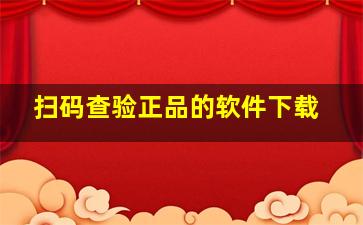 扫码查验正品的软件下载